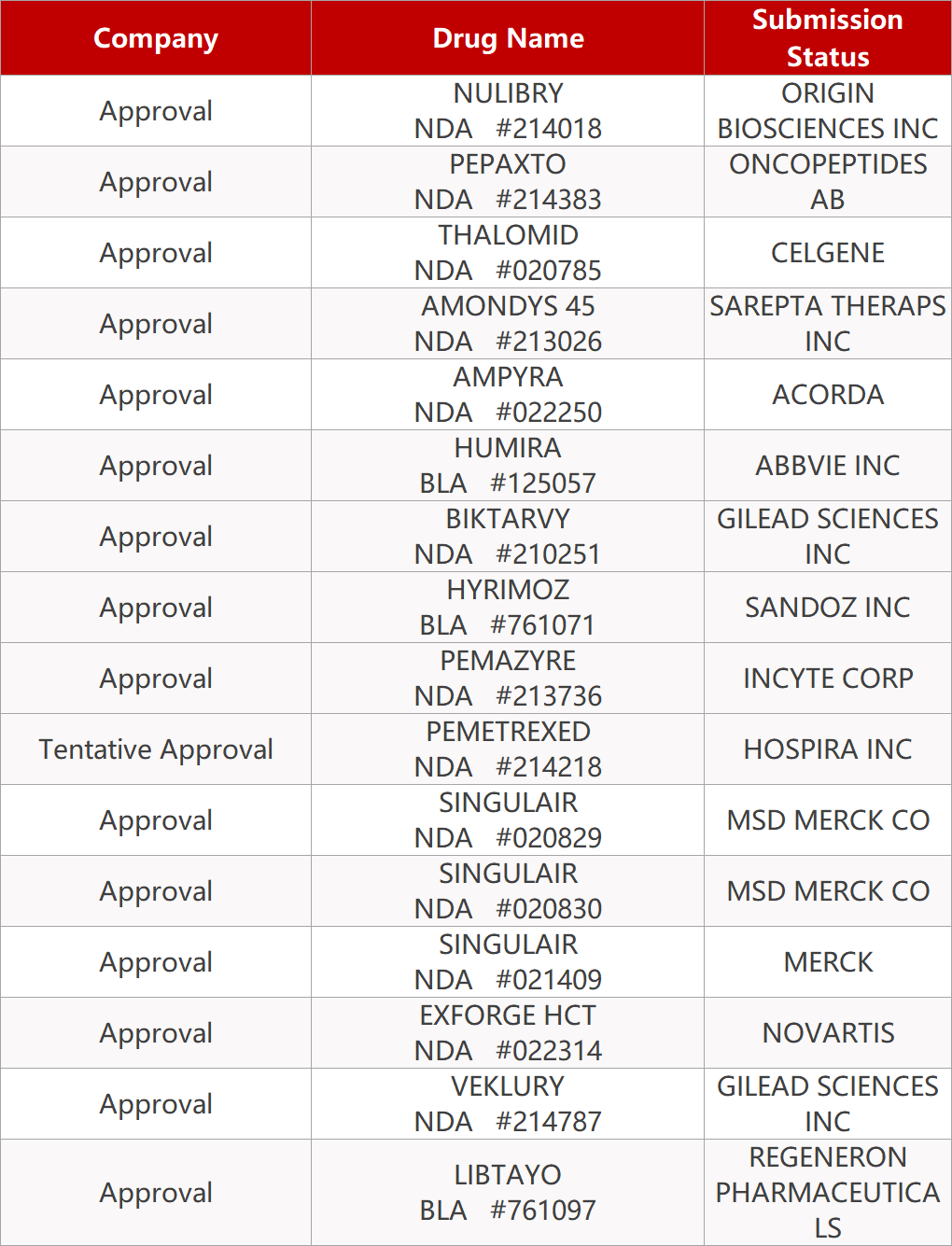 | Company | Drug Name | Submission Status |
|---|---|---|
| Approval | NULIBRY NDA #214018 | ORIGIN BIOSCIENCES INC |
| Approval | PEPAXTO NDA #214383 | ONCOPEPTIDES AB |
| Approval | THALOMID NDA #020785 | CELGENE |
| Approval | AMONDYS 45 NDA #213026 | SAREPTA THERAPS INC |
| Approval | AMPYRA NDA #022250 | ACORDA |
| Approval | HUMIRA BLA #125057 | ABBVIE INC |
| Approval | BIKTARVY NDA #210251 | GILEAD SCIENCES INC |
| Approval | HYRIMOZ BLA #761071 | SANDOZ INC |
| Approval | PEMAZYRE NDA #213736 | INCYTE CORP |
| Tentative Approval | PEMETREXED NDA #214218 | HOSPIRA INC |
| Approval | SINGULAIR NDA #020829 | MSD MERCK CO |
| Approval | SINGULAIR NDA #020830 | MSD MERCK CO |
| Approval | SINGULAIR NDA #021409 | MERCK |
| Approval | EXFORGE HCT NDA #022314 | NOVARTIS |
| Approval | VEKLURY NDA #214787 | GILEAD SCIENCES INC |
| Approval | LIBTAYO BLA #761097 | REGENERON PHARMACEUTICALS |